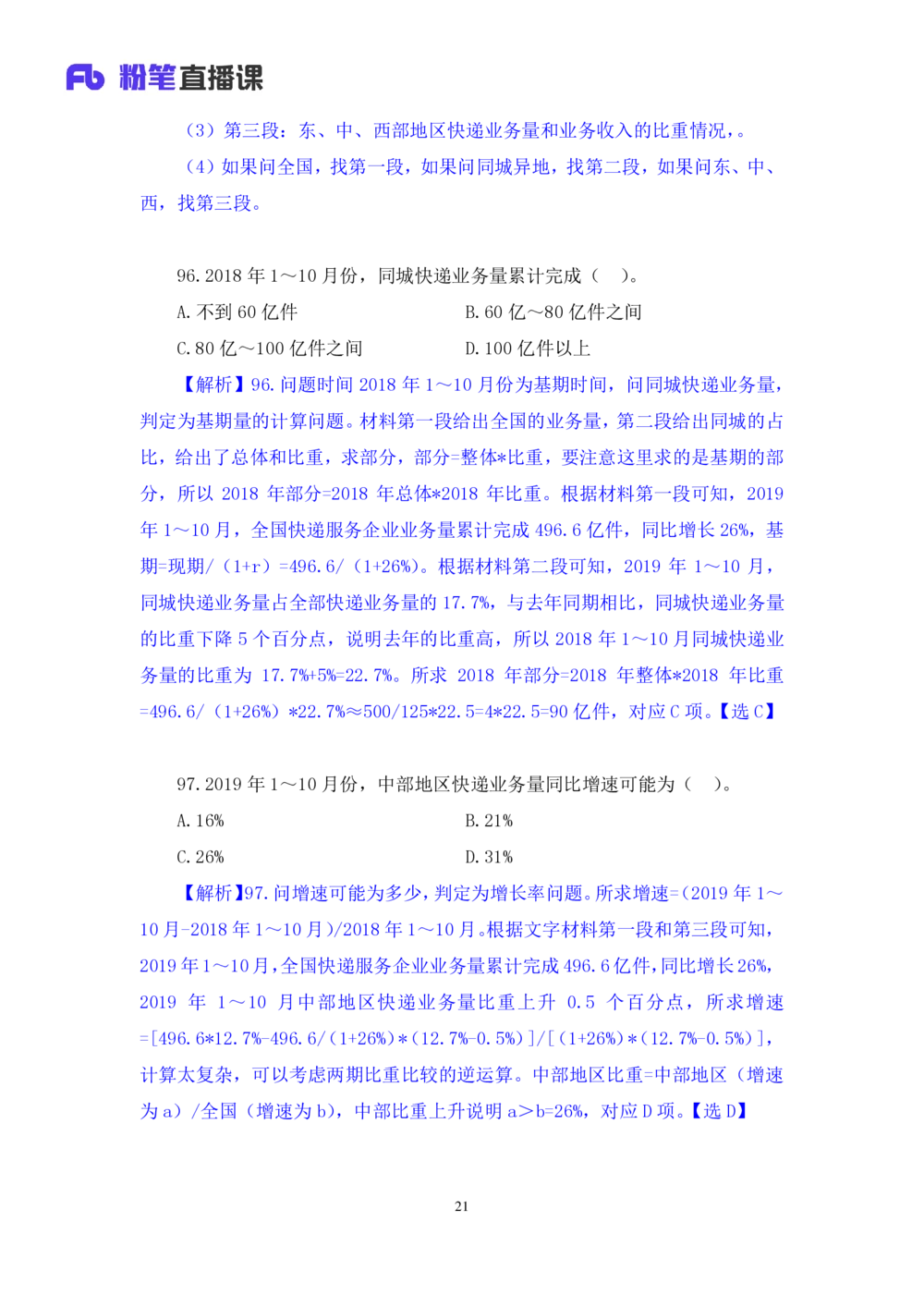 Fb 粉笔直播课

（3）第三段：东、中、西部地区快递业务量和业务收入的比重情况，。

（4）如果问全国，找第一段，如果问同城异地，找第二段，如果问东、中、西，找第三段。

96. 2018 年 1～10 月份，同城快递业务量累计完成（　）。

A. 不到 60 亿件

B. 60 亿～80 亿件之间

C. 80 亿～100 亿件之间

D. 100 亿件以上

【解析】96. 问题时间 2018 年 1～10 月份为基期时间，问同城快递业务量，判定为基期量的计算问题。材料第一段给出全国的业务量，第二段给出同城的占比，给出了总体和比重，求部分，部分=整体*比重，要注意这里求的是基期的部分，所以 2018 年部分=2018 年总体*2018 年比重。根据材料第一段可知，2019 年 1～10 月，全国快递服务企业业务量累计完成 496.6 亿件，同比增长 26%，基期=现期/（1+r）=496.6/（1+26%）。根据材料第二段可知，2019 年 1～10 月，同城快递业务量占全部快递业务量的 17.7%，与去年同期相比，同城快递业务量的比重下降 5 个百分点，说明去年的比重高，所以 2018 年 1～10 月同城快递业务量的比重为 17.7%+5%=22.7%。所求 2018 年部分=2018 年整体*2018 年比重=496.6/（1+26%）*22.7%≈500/125*22.5=4*22.5=90 亿件，对应 C 项。【选 C】

97. 2019 年 1～10 月份，中部地区快递业务量同比增速可能为（　）。

A. 16%

B. 21%

C. 26%

D. 31%

【解析】97. 问增速可能为多少，判定为增长率问题。所求增速=(2019 年 1～10 月-2018 年 1～10 月)/2018 年 1～10 月。根据文字材料第一段和第三段可知，2019 年 1～10 月，全国快递服务企业业务量累计完成 496.6 亿件，同比增长 26%，2019 年 1～10 月中部地区快递业务量比重上升 0.5 个百分点，所求增速=[496.6*12.7%-496.6/(1+26%)*(12.7%-0.5%)]/[(1+26%)*(12.7%-0.5%)]，计算太复杂，可以考虑两期比重比较的逆运算。中部地区比重=中部地区（增速为 a）/全国（增速为 b），中部比重上升说明 a＞b=26%，对应 D 项。【选 D】

21